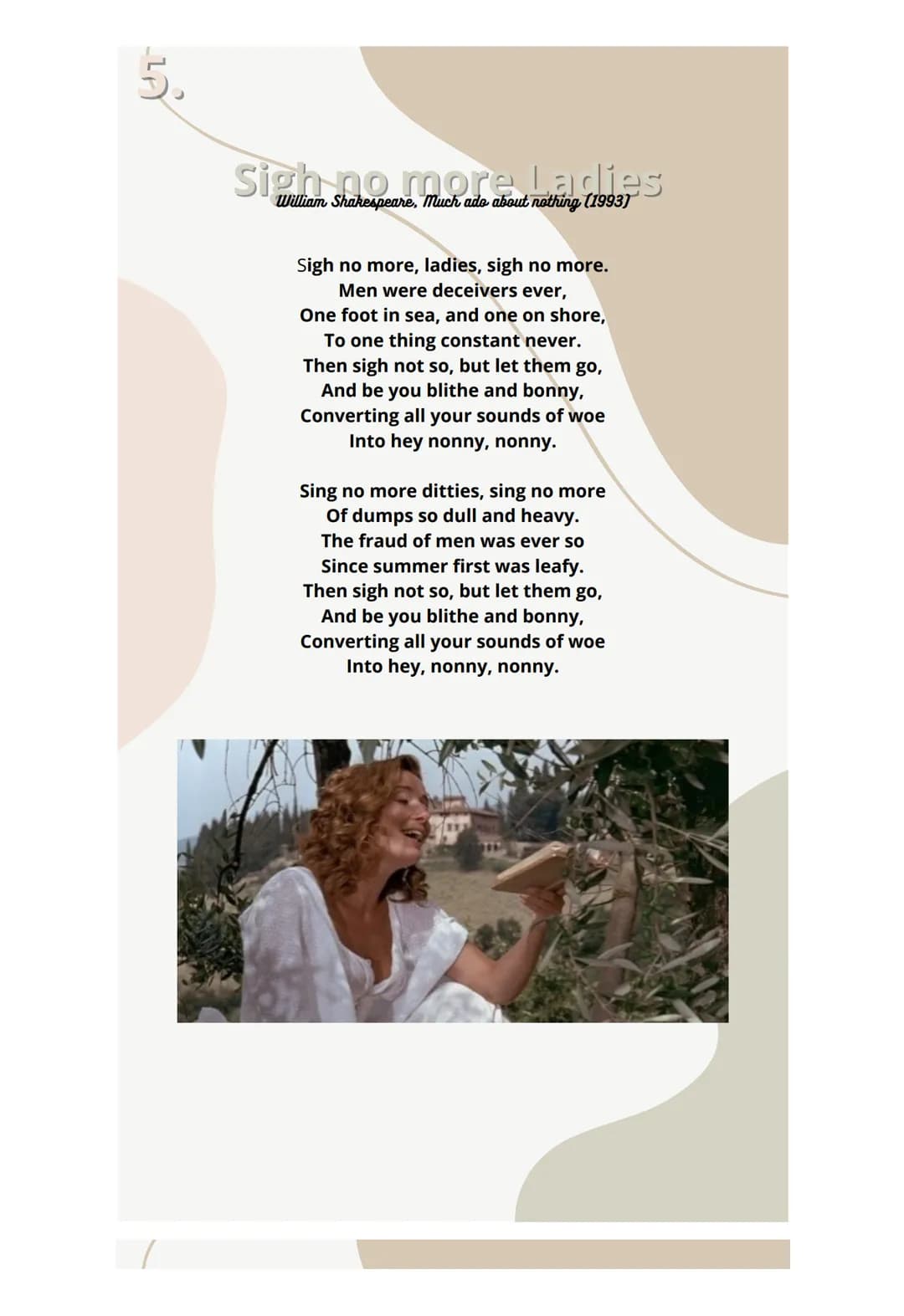 5.

Sigh no more Ladies
William Shakespeare, Much ado about nothing (1993)

Sigh no more, ladies, sigh no more.
Men were deceivers ever,
One foot in sea, and one on shore,
To one thing constant never.
Then sigh not so, but let them go,
And be you blithe and bonny,
Converting all your sounds of woe
Into hey nonny, nonny.

Sing no more ditties, sing no more
Of dumps so dull and heavy.
The fraud of men was ever so
Since summer first was leafy.
Then sigh not so, but let them go,
And be you blithe and bonny,
Converting all your sounds of woe
Into hey, nonny, nonny.